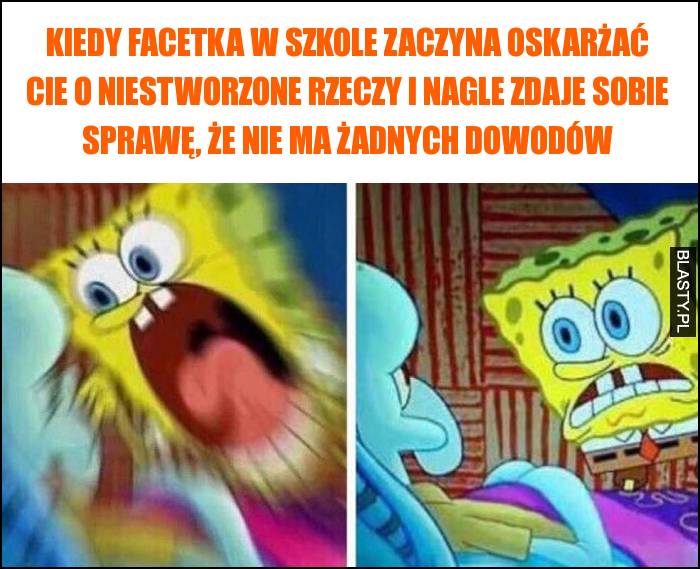 KIEDY FACETKA W SZKOLE ZACZYNA OSKARŻAĆ CIE O NIESTWORZONE RZECZY I NAGLE ZDAJE SOBIE SPRAWĘ, ŻE NIE MA ŻADNYCH DOWODÓW

BLASTY.PL